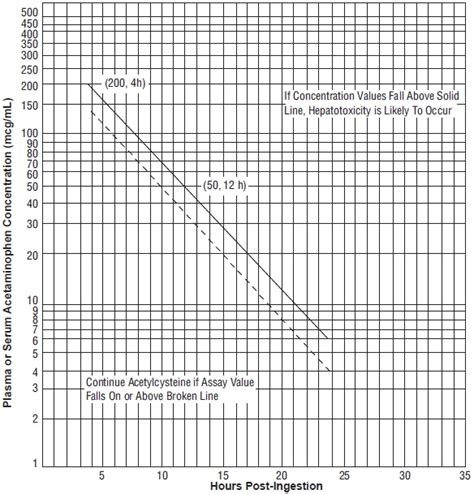 Plasma or Serum Acetaminophen Concentration (mcg/mL)

500
450
400
350
300
250
200
150
100
90
80
70
60
50
40
30
20
10
9
8
7
6
5
4
3
2
1

(200, 4h)

If Concentration Values Fall Above Solid Line, Hepatotoxicity is Likely To Occur

(50, 12 h)

Continue Acetylcysteine if Assay Value Falls On or Above Broken Line

5 10 15 20 25 30 35

Hours Post-Ingestion